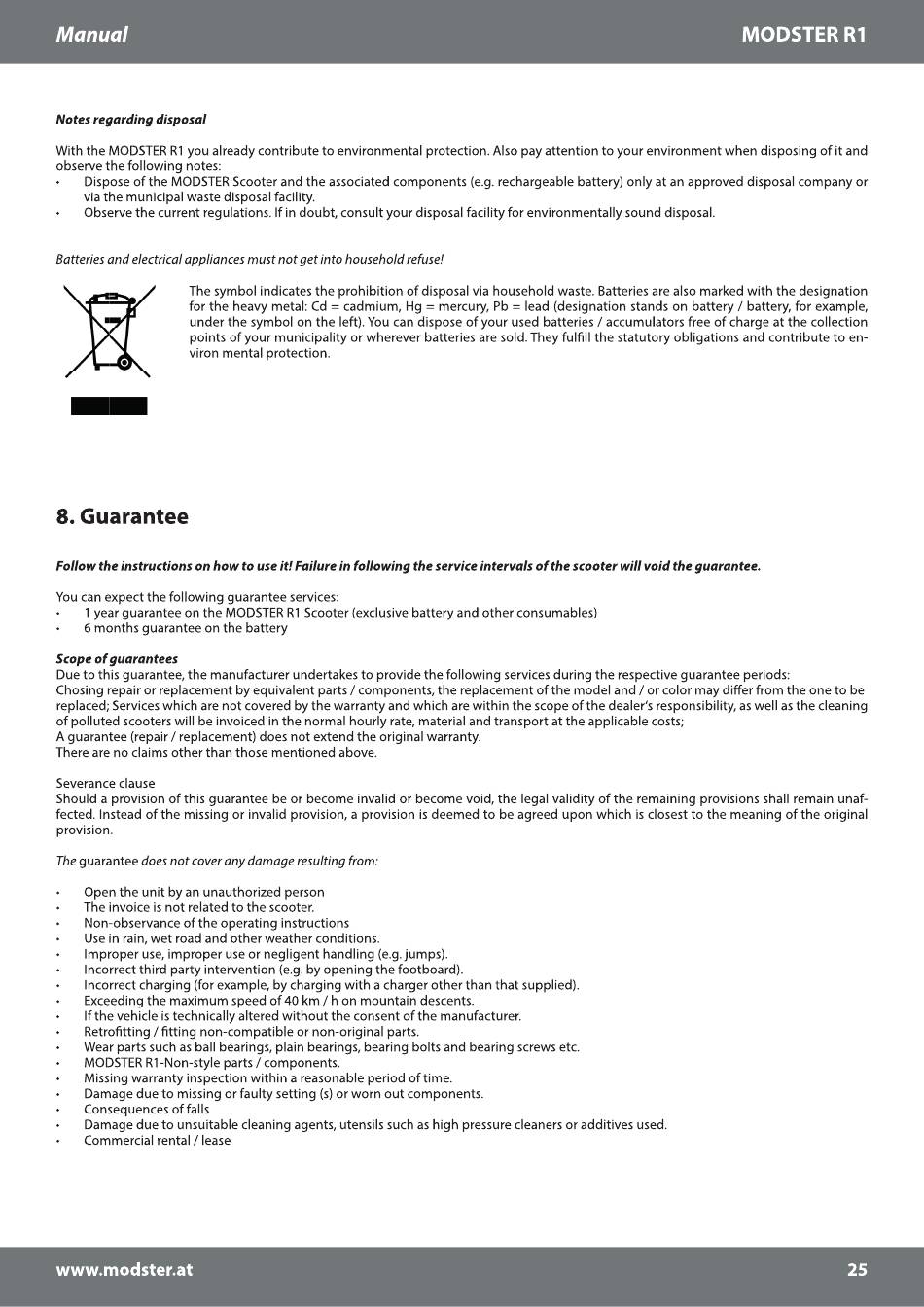 Manual MODSTER R1

Notes regarding disposal

With the MODSTER R1 you already contribute to environmental protection. Also pay attention to your environment when disposing of it and observe the following notes:
• Dispose of the MODSTER Scooter and the associated components (e.g. rechargeable battery) only at an approved disposal company or via the municipal waste disposal facility.
• Observe the current regulations. If in doubt, consult your disposal facility for environmentally sound disposal.

Batteries and electrical appliances must not get into household refuse!

The symbol indicates the prohibition of disposal via household waste. Batteries are also marked with the designation for the heavy metal: Cd = cadmium, Hg = mercury, Pb = lead (designation stands on battery / battery, for example, under the symbol on the left). You can dispose of your used batteries / accumulators free of charge at the collection points of your municipality or wherever batteries are sold. They fulfill the statutory obligations and contribute to environ mental protection.

8. Guarantee

Follow the instructions on how to use it! Failure in following the service intervals of the scooter will void the guarantee.

You can expect the following guarantee services:
• 1 year guarantee on the MODSTER R1 Scooter (exclusive battery and other consumables)
• 6 months guarantee on the battery

Scope of guarantees
Due to this guarantee, the manufacturer undertakes to provide the following services during the respective guarantee periods:
Chosing repair or replacement by equivalent parts / components, the replacement of the model and / or color may differ from the one to be replaced; Services which are not covered by the warranty and which are within the scope of the dealer's responsibility, as well as the cleaning of polluted scooters will be invoiced in the normal hourly rate, material and transport at the applicable costs;
A guarantee (repair / replacement) does not extend the original warranty.
There are no claims other than those mentioned above.

Severance clause
Should a provision of this guarantee be or become invalid or become void, the legal validity of the remaining provisions shall remain unaffected. Instead of the missing or invalid provision, a provision is deemed to be agreed upon which is closest to the meaning of the original provision.

The guarantee does not cover any damage resulting from:

• Open the unit by an unauthorized person
• The invoice is not related to the scooter.
• Non-observance of the operating instructions
• Use in rain, wet road and other weather conditions.
• Improper use, improper use or negligent handling (e.g. jumps).
• Incorrect third party intervention (e.g. by opening the footboard).
• Incorrect charging (for example, by charging with a charger other than that supplied).
• Exceeding the maximum speed of 40 km / h on mountain descents.
• If the vehicle is technically altered without the consent of the manufacturer.
• Retrofitting / fitting non-compatible or non-original parts.
• Wear parts such as ball bearings, plain bearings, bearing bolts and bearing screws etc.
• MODSTER R1-Non-style parts / components.
• Missing warranty inspection within a reasonable period of time.
• Damage due to missing or faulty setting (s) or worn out components.
• Consequences of falls
• Damage due to unsuitable cleaning agents, utensils such as high pressure cleaners or additives used.
• Commercial rental / lease

www.modster.at 25